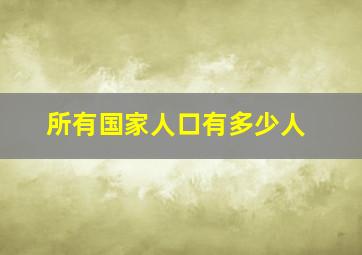 所有国家人口有多少人